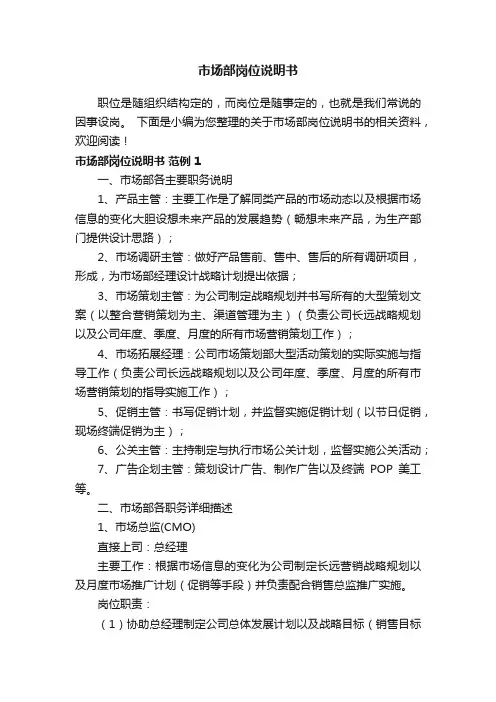 市场部岗位说明书

职位是随组织结构定的，而岗位是随事定的，也就是我们常说的因事设岗。 下面是小编为您整理的关于市场部岗位说明书的相关资料，欢迎阅读！

市场部岗位说明书 范例 1

一、市场部各主要职务说明

1、产品主管：主要工作是了解同类产品的市场动态以及根据市场信息的变化大胆设想未来产品的发展趋势（畅想未来产品，为生产部门提供设计思路）；

2、市场调研主管：做好产品售前、售中、售后的所有调研项目，形成，为市场部经理设计战略计划提出依据；

3、市场策划主管：为公司制定战略规划并书写所有的大型策划文案（以整合营销策划为主、渠道管理为主）（负责公司长远战略规划以及公司年度、季度、月度的所有市场营销策划工作）；

4、市场拓展经理：公司市场策划部大型活动策划的实际实施与指导工作（负责公司长远战略规划以及公司年度、季度、月度的所有市场营销策划的指导实施工作）；

5、促销主管：书写促销计划，并监督实施促销计划（以节日促销，现场终端促销为主）；

6、公关主管：主持制定与执行市场公关计划，监督实施公关活动；

7、广告企划主管：策划设计广告、制作广告以及终端 POP 美工等。

二、市场部各职务详细描述

1、市场总监(CMO)

直接上司：总经理

主要工作：根据市场信息的变化为公司制定长远营销战略规划以及月度市场推广计划（促销等手段）并负责配合销售总监推广实施。

岗位职责：

（1）协助总经理制定公司总体发展计划以及战略目标（销售目标